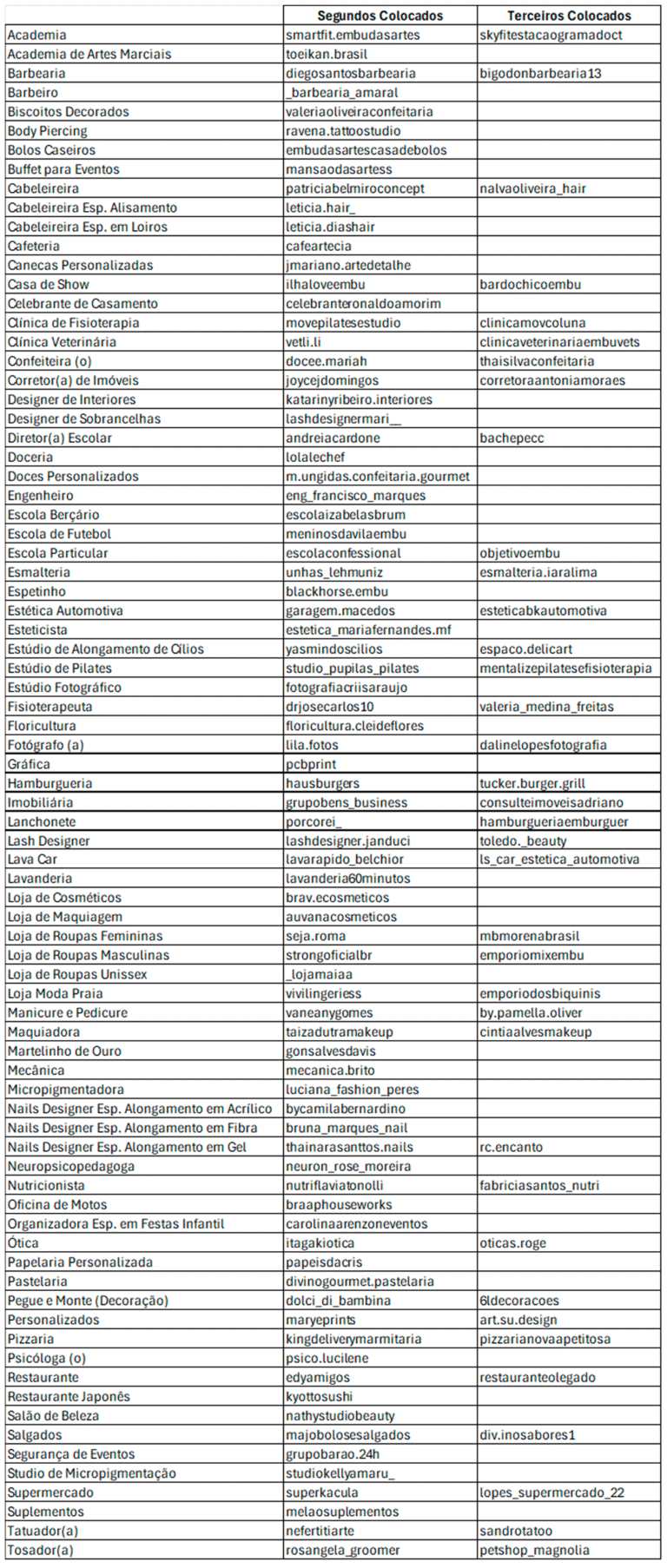 | | Segundos Colocados | Terceiros Colocados |
|---|---|---|
| Academia | smartfit.embudasartes | skyfitestacaogramadoct |
| Academia de Artes Marciais | toeikan.brasil | |
| Barbearia | diegosantosbarbearia | bigodonbarbearia13 |
| Barbeiro | _barbearia_amaral | |
| Biscoitos Decorados | valeriaoliveiraconfeitaria | |
| Body Piercing | ravena.tattoostudio | |
| Bolos Caseiros | embudasartescasadebolos | |
| Buffet para Eventos | mansaodasartess | |
| Cabeleireira | patriciabelmiroconcept | nalvaoliveira_hair |
| Cabeleireira Esp. Alisamento | leticia.hair_ | |
| Cabeleireira Esp. em Loiros | leticia.diashair | |
| Cafeteria | cafeartecia | |
| Canecas Personalizadas | jmariano.artedetalhe | |
| Casa de Show | ilhaloveembu | bardochicoembu |
| Celebrante de Casamento | celebranteronaldoamorim | |
| Clínica de Fisioterapia | movepilatesestudio | clinicamovcoluna |
| Clínica Veterinária | vetli.li | clinicaveterinariaembuvets |
| Confeiteira (o) | docee.mariah | thaisilvaconfeitaria |
| Corretor(a) de Imóveis | joycejdomingos | corretoraantoniamoraes |
| Designer de Interiores | katarinyribeiro.interiores | |
| Designer de Sobrancelhas | lashdesignermari__ | |
| Diretor(a) Escolar | andreiacardone | bachepecc |
| Doceria | lolalechef | |
| Doces Personalizados | m.ungidas.confeitaria.gourmet | |
| Engenheiro | eng_francisco_marques | |
| Escola Berçário | escolaizabelasbrum | |
| Escola de Futebol | meninosdavilaembu | |
| Escola Particular | escolaconfessional | objetivoembu |
| Esmalteria | unhas_lehmuniz | esmalteria.iaralima |
| Espetinho | blackhorse.embu | |
| Estética Automotiva | garagem.macedos | esteticabkautomotiva |
| Esteticista | estetica_mariafernandes.mf | |
| Estúdio de Alongamento de Cílios | yasmindoscilios | espaco.delicart |
| Estúdio de Pilates | studio_pupilas_pilates | mentalizepilatesefisioterapia |
| Estúdio Fotográfico | fotografiacriisaraujo | |
| Fisioterapeuta | drjosecarlos10 | valeria_medina_freitas |
| Floricultura | floricultura.cleideflores | |
| Fotógrafo (a) | lila.fotos | dalinelopesfotografia |
| Gráfica | pcbprint | |
| Hamburgueria | hausburgers | tucker.burger.grill |
| Imobiliária | grupobens_business | consulteimoveisadriano |
| Lanchonete | porcorei_ | hamburgueriaemburguer |
| Lash Designer | lashdesigner.janduci | toledo._beauty |
| Lava Car | lavarapido_belchior | ls_car_estetica_automotiva |
| Lavanderia | lavanderia60minutos | |
| Loja de Cosméticos | brav.ecosmeticos | |
| Loja de Maquiagem | auvanacosmeticos | |
| Loja de Roupas Femininas | seja.roma | mbmorenabrasil |
| Loja de Roupas Masculinas | strongoficialbr | emporiomixembu |
| Loja de Roupas Unissex | _lojamaiaa | |
| Loja Moda Praia | vivilingeriess | emporiodosbiquinis |
| Manicure e Pedicure | vaneanygomes | by.pamella.oliver |
| Maquiadora | taizadutramakeup | cintiaalvesmakeup |
| Martelinho de Ouro | gonsalvesdavis | |
| Mecânica | mecanica.brito | |
| Micropigmentadora | luciana_fashion_peres | |
| Nails Designer Esp. Alongamento em Acrílico | bycamilabernardino | |
| Nails Designer Esp. Alongamento em Fibra | bruna_marques_nail | |
| Nails Designer Esp. Alongamento em Gel | thainarasanttos.nails | rc.encanto |
| Neuropsicopedagoga | neuron_rose_moreira | |
| Nutricionista | nutriflaviatonolli | fabriciasantos_nutri |
| Oficina de Motos | braaphouseworks | |
| Organizadora Esp. em Festas Infantil | carolinaarenzoneventos | |
| Ótica | itagakiotica | oticas.roge |
| Papelaria Personalizada | papeisdacris | |
| Pastelaria | divinogourmet.pastelaria | |
| Pegue e Monte (Decoração) | dolci_di_bambina | 6ldecoracoes |
| Personalizados | maryeprints | art.su.design |
| Pizzaria | kingdeliverymarmitaria | pizzarianovaapetitosa |
| Psicóloga (o) | psico.lucilene | |
| Restaurante | edyamigos | restauranteolegado |
| Restaurante Japonês | kyottosushi | |
| Salão de Beleza | nathystudiobeauty | |
| Salgados | majobolosesalgados | div.inosabores1 |
| Segurança de Eventos | grupobarao.24h | |
| Studio de Micropigmentação | studiokellyamaru_ | |
| Supermercado | superkacula | lopes_supermercado_22 |
| Suplementos | melaosuplementos | |
| Tatuador(a) | nefertitiarte | sandrotatoo |
| Tosador(a) | rosangela_groomer | petshop_magnolia |